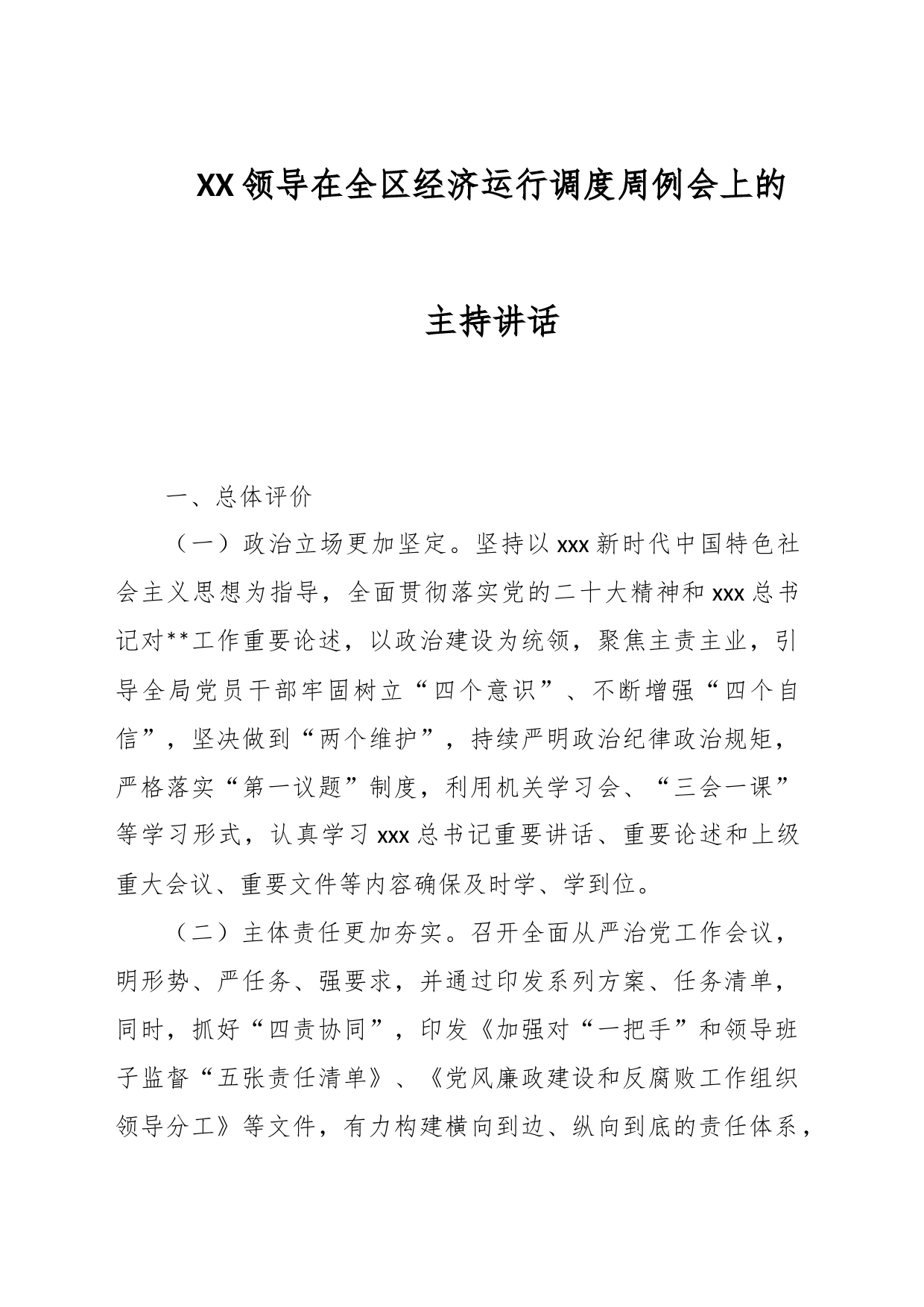 XX领导在全区经济运行调度周例会上的

主持讲话

一、总体评价

（一）政治立场更加坚定。坚持以xxx新时代中国特色社会主义思想为指导，全面贯彻落实党的二十大精神和xxx总书记对**工作重要论述，以政治建设为统领，聚焦主责主业，引导全局党员干部牢固树立“四个意识”、不断增强“四个自信”，坚决做到“两个维护”，持续严明政治纪律政治规矩，严格落实“第一议题”制度，利用机关学习会、“三会一课”等学习形式，认真学习xxx总书记重要讲话、重要论述和上级重大会议、重要文件等内容确保及时学、学到位。

（二）主体责任更加夯实。召开全面从严治党工作会议，明形势、严任务、强要求，并通过印发系列方案、任务清单，同时，抓好“四责协同”，印发《加强对“一把手”和领导班子监督“五张责任清单》、《党风廉政建设和反腐败工作组织领导分工》等文件，有力构建横向到边、纵向到底的责任体系，